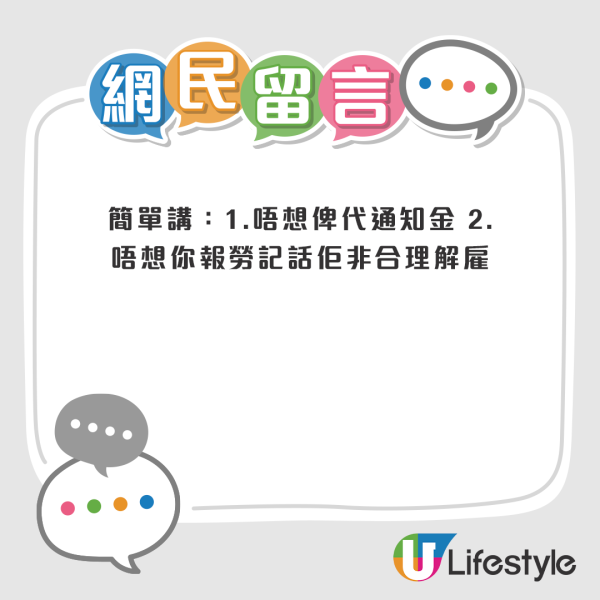 網民留言

簡單講：1.唔想俾代通知金 2.唔想你報勞記話佢非合理解雇

U Lifestyle